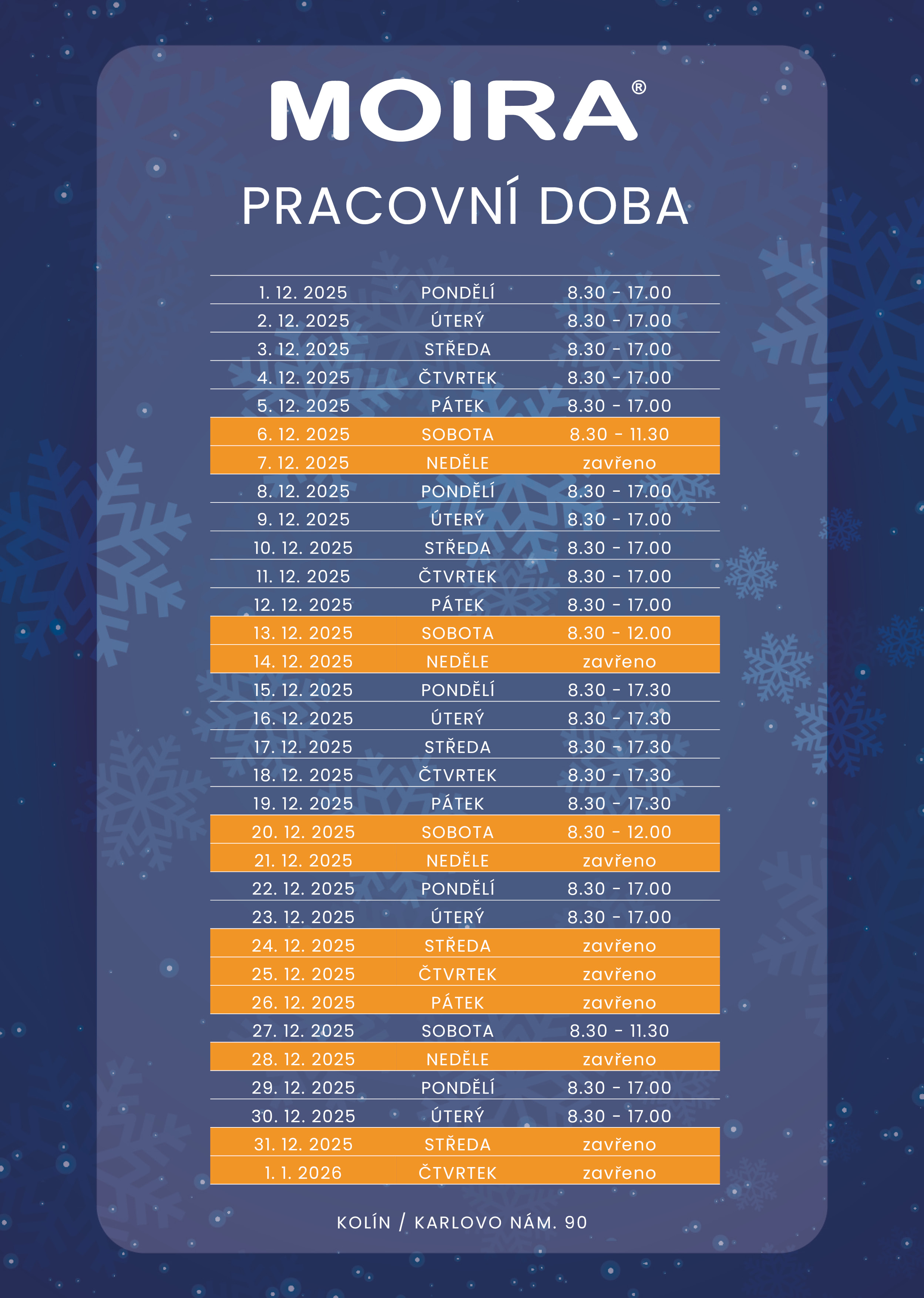 MOIRA®

PRACOVNÍ DOBA

| | | |
|---|---|---|
| 1. 12. 2025 | PONDĚLÍ | 8.30 - 17.00 |
| 2. 12. 2025 | ÚTERÝ | 8.30 - 17.00 |
| 3. 12. 2025 | STŘEDA | 8.30 - 17.00 |
| 4. 12. 2025 | ČTVRTEK | 8.30 - 17.00 |
| 5. 12. 2025 | PÁTEK | 8.30 - 17.00 |
| 6. 12. 2025 | SOBOTA | 8.30 - 11.30 |
| 7. 12. 2025 | NEDĚLE | zavřeno |
| 8. 12. 2025 | PONDĚLÍ | 8.30 - 17.00 |
| 9. 12. 2025 | ÚTERÝ | 8.30 - 17.00 |
| 10. 12. 2025 | STŘEDA | 8.30 - 17.00 |
| 11. 12. 2025 | ČTVRTEK | 8.30 - 17.00 |
| 12. 12. 2025 | PÁTEK | 8.30 - 17.00 |
| 13. 12. 2025 | SOBOTA | 8.30 - 12.00 |
| 14. 12. 2025 | NEDĚLE | zavřeno |
| 15. 12. 2025 | PONDĚLÍ | 8.30 - 17.30 |
| 16. 12. 2025 | ÚTERÝ | 8.30 - 17.30 |
| 17. 12. 2025 | STŘEDA | 8.30 - 17.30 |
| 18. 12. 2025 | ČTVRTEK | 8.30 - 17.30 |
| 19. 12. 2025 | PÁTEK | 8.30 - 17.30 |
| 20. 12. 2025 | SOBOTA | 8.30 - 12.00 |
| 21. 12. 2025 | NEDĚLE | zavřeno |
| 22. 12. 2025 | PONDĚLÍ | 8.30 - 17.00 |
| 23. 12. 2025 | ÚTERÝ | 8.30 - 17.00 |
| 24. 12. 2025 | STŘEDA | zavřeno |
| 25. 12. 2025 | ČTVRTEK | zavřeno |
| 26. 12. 2025 | PÁTEK | zavřeno |
| 27. 12. 2025 | SOBOTA | 8.30 - 11.30 |
| 28. 12. 2025 | NEDĚLE | zavřeno |
| 29. 12. 2025 | PONDĚLÍ | 8.30 - 17.00 |
| 30. 12. 2025 | ÚTERÝ | 8.30 - 17.00 |
| 31. 12. 2025 | STŘEDA | zavřeno |
| 1. 1. 2026 | ČTVRTEK | zavřeno |

KOLÍN / KARLOVO NÁM. 90